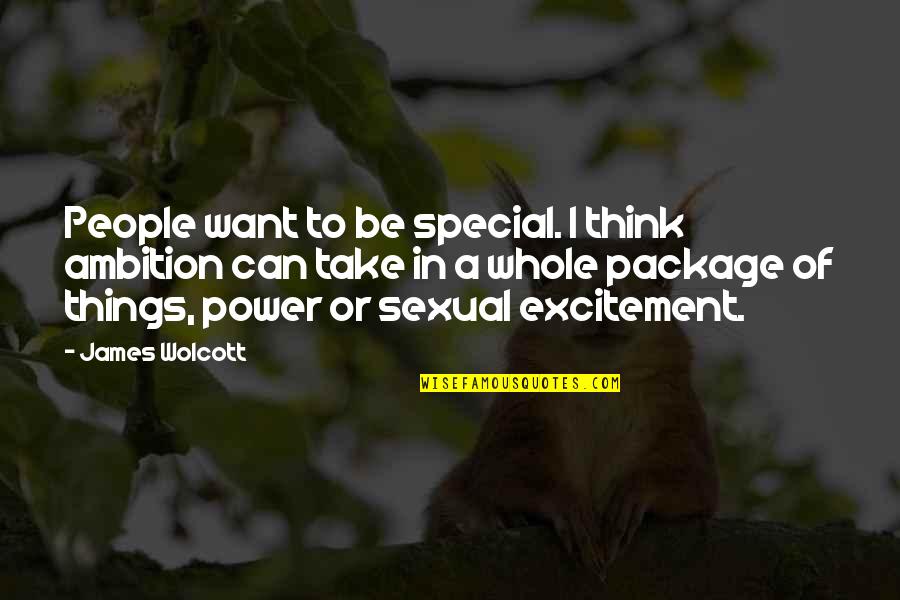 People want to be special. I think ambition can take in a whole package of things, power or sexual excitement.

- James Wolcott

WISEFAMOUSQUOTES.COM